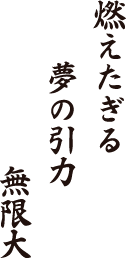 燃えたぎる

夢の引力

無限大